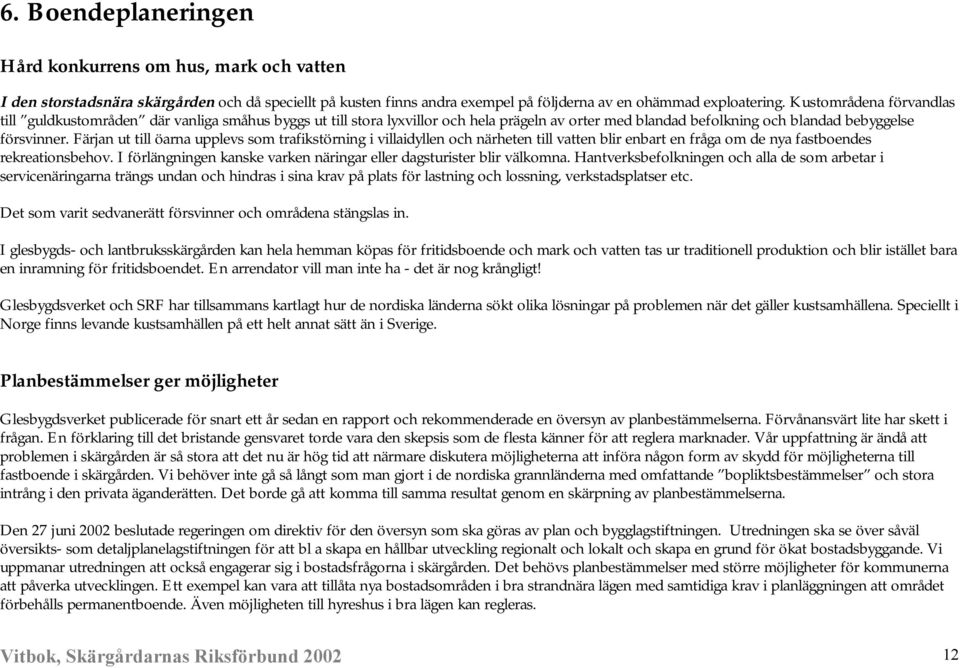 6. Boendeplaneringen

Hård konkurrens om hus, mark och vatten

I den storstadsnära skärgården och då speciellt på kusten finns andra exempel på följderna av en ohämmad exploatering. Kustområdena förvandlas till ”guldkustområden” där vanliga småhus byggs ut till stora lyxvillor och hela prägeln av orter med blandad befolkning och blandad bebyggelse försvinner. Färjan ut till öarna upplevs som trafikstörning i villaidyllen och närheten till vatten blir enbart en fråga om de nya fastboendes rekreationsbehov. I förlängningen kanske varken näringar eller dagsturister blir välkomna. Hantverksbefolkningen och alla de som arbetar i servicenäringarna trängs undan och hindras i sina krav på plats för lastning och lossning, verkstadsplatser etc.

Det som varit sedvanerätt försvinner och områdena stängslas in.

I glesbygds- och lantbruksskärgården kan hela hemman köpas för fritidsboende och mark och vatten tas ur traditionell produktion och blir istället bara en inramning för fritidsboendet. En arrendator vill man inte ha - det är nog krångligt!

Glesbygdsverket och SRF har tillsammans kartlagt hur de nordiska länderna sökt olika lösningar på problemen när det gäller kustsamhällena. Speciellt i Norge finns levande kustsamhällen på ett helt annat sätt än i Sverige.

Planbestämmelser ger möjligheter

Glesbygdsverket publicerade för snart ett år sedan en rapport och rekommenderade en översyn av planbestämmelserna. Förvånansvärt lite har skett i frågan. En förklaring till det bristande gensvaret torde vara den skepsis som de flesta känner för att reglera marknader. Vår uppfattning är ändå att problemen i skärgården är så stora att det nu är hög tid att närmare diskutera möjligheterna att införa någon form av skydd för möjligheterna till fastboende i skärgården. Vi behöver inte gå så långt som man gjort i de nordiska grannländerna med omfattande ”boplikts­bestämmelser” och stora intrång i den privata äganderätten. Det borde gå att komma till samma resultat genom en skärpning av planbestämmelserna.

Den 27 juni 2002 beslutade regeringen om direktiv för den översyn som ska göras av plan och bygglagstiftningen. Utredningen ska se över såväl översikts- som detaljplanelagstiftningen för att bl a skapa en hållbar utveckling regionalt och lokalt och skapa en grund för ökat bostadsbyggande. Vi uppmanar utredningen att också engagerar sig i bostadsfrågorna i skärgården. Det behövs planbestämmelser med större möjligheter för kommunerna att påverka utvecklingen. Ett exempel kan vara att tillåta nya bostadsområden i bra strandnära lägen med samtidiga krav i planläggningen att området förbehålls permanentboende. Även möjligheten till hyreshus i bra lägen kan regleras.

Vitbok, Skärgårdarnas Riksförbund 2002

12